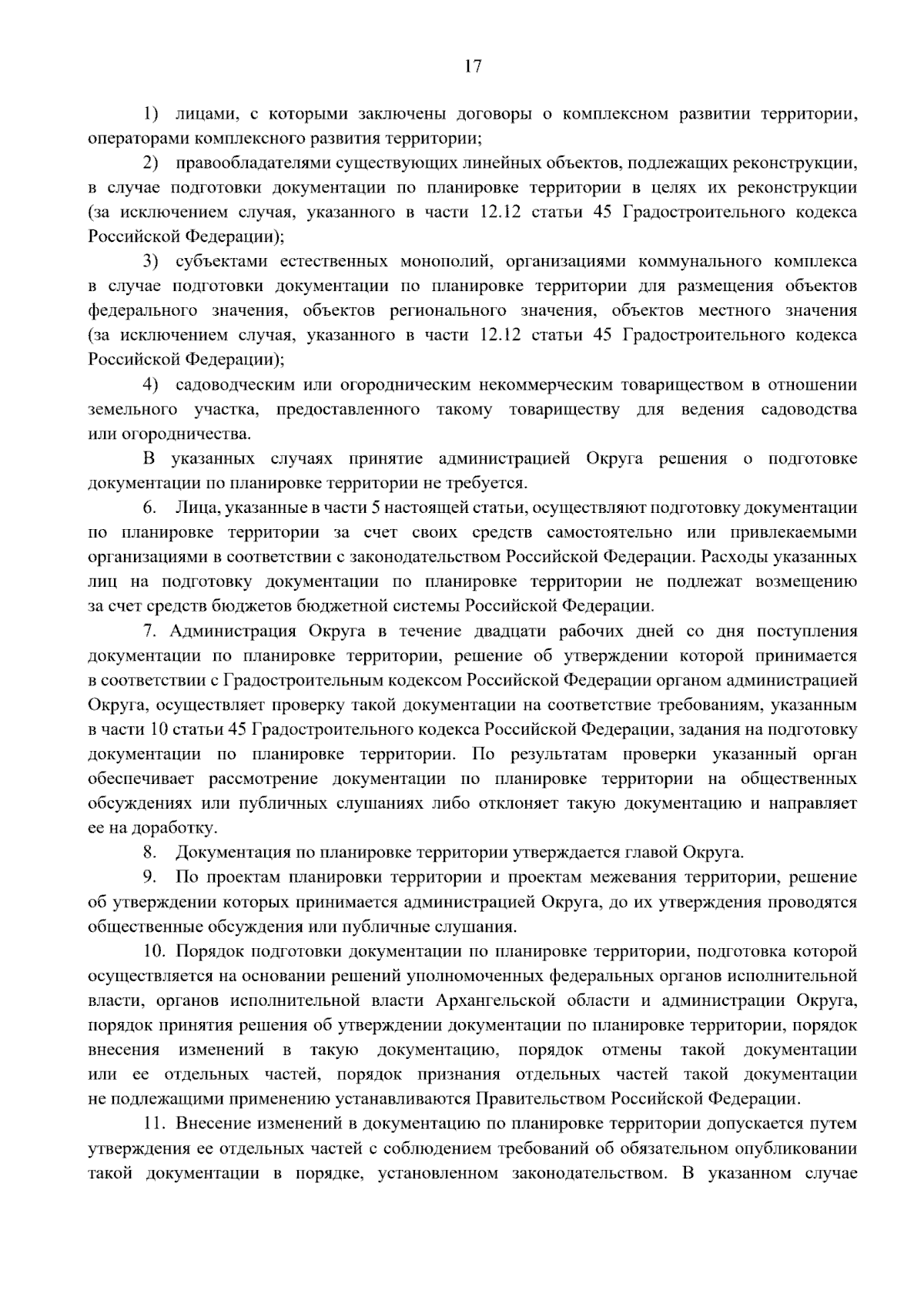 17

1) лицами, с которыми заключены договоры о комплексном развитии территории, операторами комплексного развития территории;

2) правообладателями существующих линейных объектов, подлежащих реконструкции, в случае подготовки документации по планировке территории в целях их реконструкции (за исключением случая, указанного в части 12.12 статьи 45 Градостроительного кодекса Российской Федерации);

3) субъектами естественных монополий, организациями коммунального комплекса в случае подготовки документации по планировке территории для размещения объектов федерального значения, объектов регионального значения, объектов местного значения (за исключением случая, указанного в части 12.12 статьи 45 Градостроительного кодекса Российской Федерации);

4) садоводческим или огородническим некоммерческим товариществом в отношении земельного участка, предоставленного такому товариществу для ведения садоводства или огородничества.

В указанных случаях принятие администрацией Округа решения о подготовке документации по планировке территории не требуется.

6. Лица, указанные в части 5 настоящей статьи, осуществляют подготовку документации по планировке территории за счет своих средств самостоятельно или привлекаемыми организациями в соответствии с законодательством Российской Федерации. Расходы указанных лиц на подготовку документации по планировке территории не подлежат возмещению за счет средств бюджетов бюджетной системы Российской Федерации.

7. Администрация Округа в течение двадцати рабочих дней со дня поступления документации по планировке территории, решение об утверждении которой принимается в соответствии с Градостроительным кодексом Российской Федерации органом администрацией Округа, осуществляет проверку такой документации на соответствие требованиям, указанным в части 10 статьи 45 Градостроительного кодекса Российской Федерации, задания на подготовку документации по планировке территории. По результатам проверки указанный орган обеспечивает рассмотрение документации по планировке территории на общественных обсуждениях или публичных слушаниях либо отклоняет такую документацию и направляет ее на доработку.

8. Документация по планировке территории утверждается главой Округа.

9. По проектам планировки территории и проектам межевания территории, решение об утверждении которых принимается администрацией Округа, до их утверждения проводятся общественные обсуждения или публичные слушания.

10. Порядок подготовки документации по планировке территории, подготовка которой осуществляется на основании решений уполномоченных федеральных органов исполнительной власти, органов исполнительной власти Архангельской области и администрации Округа, порядок принятия решения об утверждении документации по планировке территории, порядок внесения изменений в такую документацию, порядок отмены такой документации или ее отдельных частей, порядок признания отдельных частей такой документации не подлежащими применению устанавливаются Правительством Российской Федерации.

11. Внесение изменений в документацию по планировке территории допускается путем утверждения ее отдельных частей с соблюдением требований об обязательном опубликовании такой документации в порядке, установленном законодательством. В указанном случае